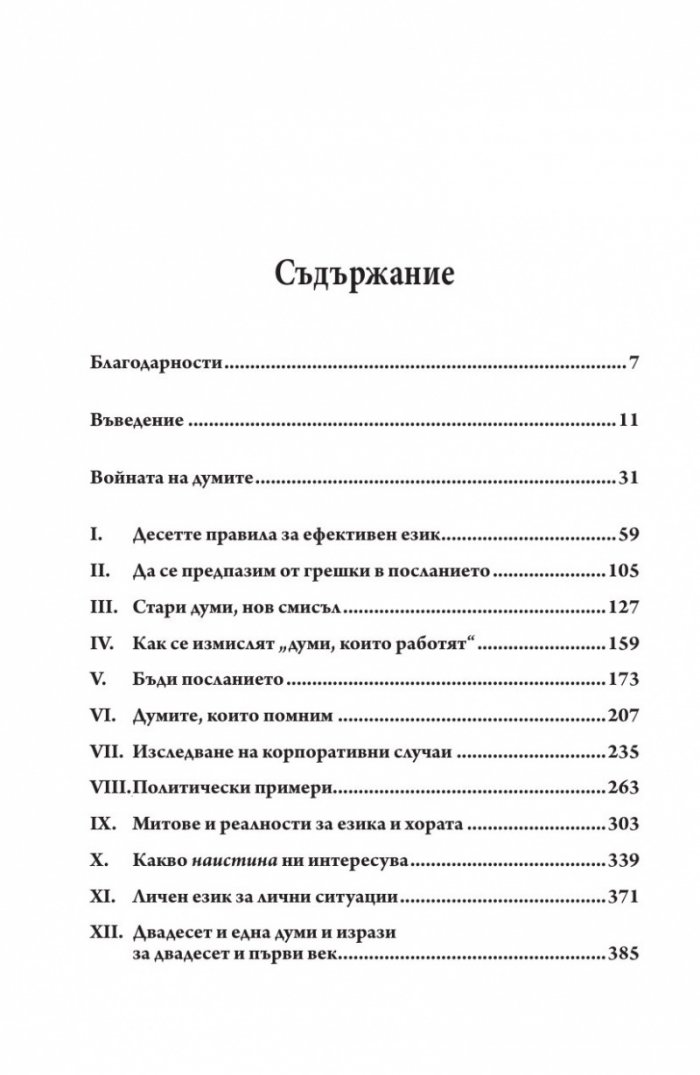 Съдържание

Благодарности 7

Въведение 11

Войната на думите 31

I. Десетте правила за ефективен език 59

II. Да се предпазим от грешки в посланието 105

III. Стари думи, нов смисъл 127

IV. Как се измислят „думи, които работят“ 159

V. Бъди посланието 173

VI. Думите, които помним 207

VII. Изследване на корпоративни случаи 235

VIII. Политически примери 263

IX. Митове и реалности за езика и хората 303

X. Какво наистина ни интересува 339

XI. Личен език за лични ситуации 371

XII. Двадесет и една думи и изрази за двадесет и първи век 385